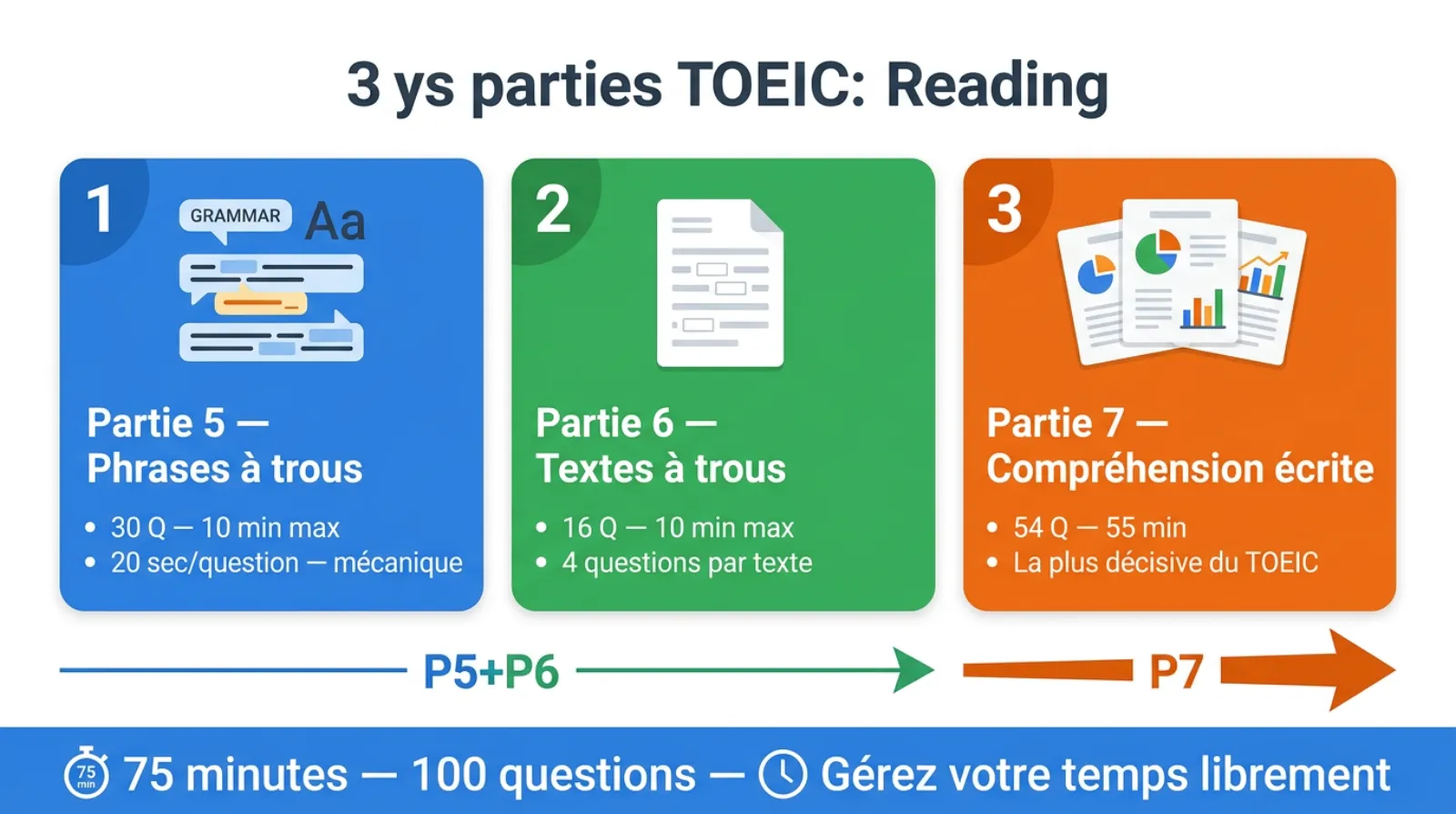 3 ys parties TOEIC: Reading

1
GRAMMAR
Aa
Partie 5 —
Phrases à trous
• 30 Q — 10 min max
• 20 sec/question — mécanique

2
Partie 6 —
Textes à trous
• 16 Q — 10 min max
• 4 questions par texte

3
Partie 7 —
Compréhension écrite
• 54 Q — 55 min
• La plus décisive du TOEIC

P5+P6
P7

75 min
75 minutes — 100 questions — Gérez votre temps librement